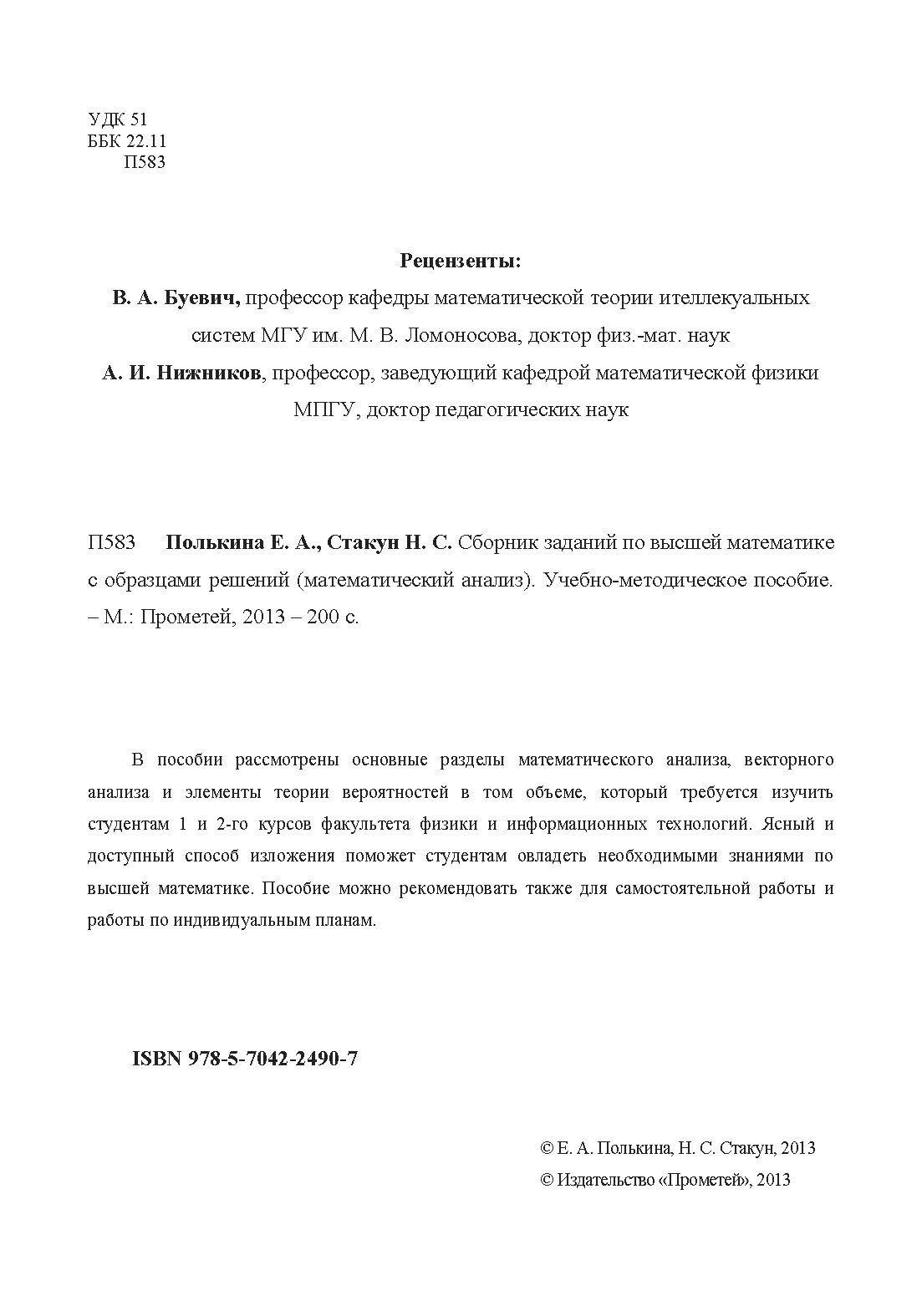 УДК 51
ББК 22.11
П583

Рецензенты:
В. А. Буевич, профессор кафедры математической теории ителлекуальных систем МГУ им. М. В. Ломоносова, доктор физ.-мат. наук
А. И. Нижников, профессор, заведующий кафедрой математической физики МПГУ, доктор педагогических наук

П583 Полькина Е. А., Стакун Н. С. Сборник заданий по высшей математике с образцами решений (математический анализ). Учебно-методическое пособие. – М.: Прометей, 2013 – 200 с.

В пособии рассмотрены основные разделы математического анализа, векторного анализа и элементы теории вероятностей в том объеме, который требуется изучить студентам 1 и 2-го курсов факультета физики и информационных технологий. Ясный и доступный способ изложения поможет студентам овладеть необходимыми знаниями по высшей математике. Пособие можно рекомендовать также для самостоятельной работы и работы по индивидуальным планам.

ISBN 978-5-7042-2490-7

© Е. А. Полькина, Н. С. Стакун, 2013
© Издательство «Прометей», 2013